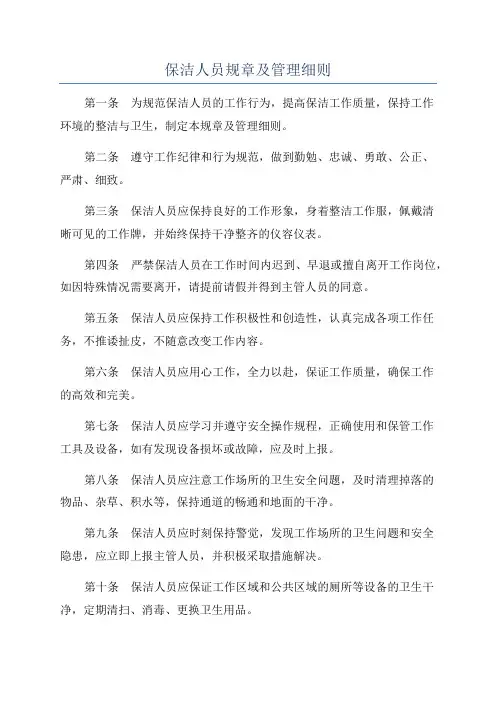 保洁人员规章及管理细则

第一条　为规范保洁人员的工作行为，提高保洁工作质量，保持工作环境的整洁与卫生，制定本规章及管理细则。

第二条　遵守工作纪律和行为规范，做到勤勉、忠诚、勇敢、公正、严肃、细致。

第三条　保洁人员应保持良好的工作形象，身着整洁工作服，佩戴清晰可见的工作牌，并始终保持干净整齐的仪容仪表。

第四条　严禁保洁人员在工作时间内迟到、早退或擅自离开工作岗位，如因特殊情况需要离开，请提前请假并得到主管人员的同意。

第五条　保洁人员应保持工作积极性和创造性，认真完成各项工作任务，不推诿扯皮，不随意改变工作内容。

第六条　保洁人员应用心工作，全力以赴，保证工作质量，确保工作的高效和完美。

第七条　保洁人员应学习并遵守安全操作规程，正确使用和保管工作工具及设备，如有发现设备损坏或故障，应及时上报。

第八条　保洁人员应注意工作场所的卫生安全问题，及时清理掉落的物品、杂草、积水等，保持通道的畅通和地面的干净。

第九条　保洁人员应时刻保持警觉，发现工作场所的卫生问题和安全隐患，应立即上报主管人员，并积极采取措施解决。

第十条　保洁人员应保证工作区域和公共区域的厕所等设备的卫生干净，定期清扫、消毒、更换卫生用品。